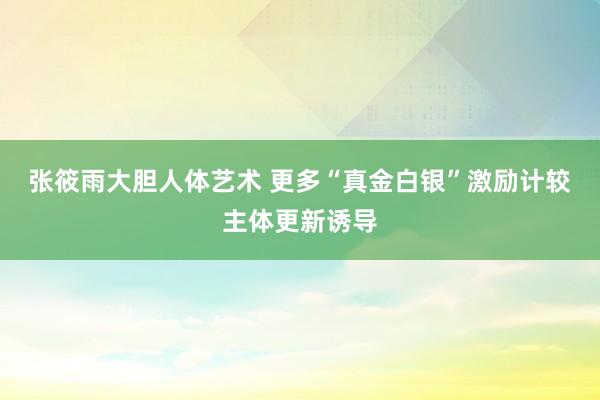 张筱雨大胆人体艺术 更多“真金白银”激励计较主体更新诱导